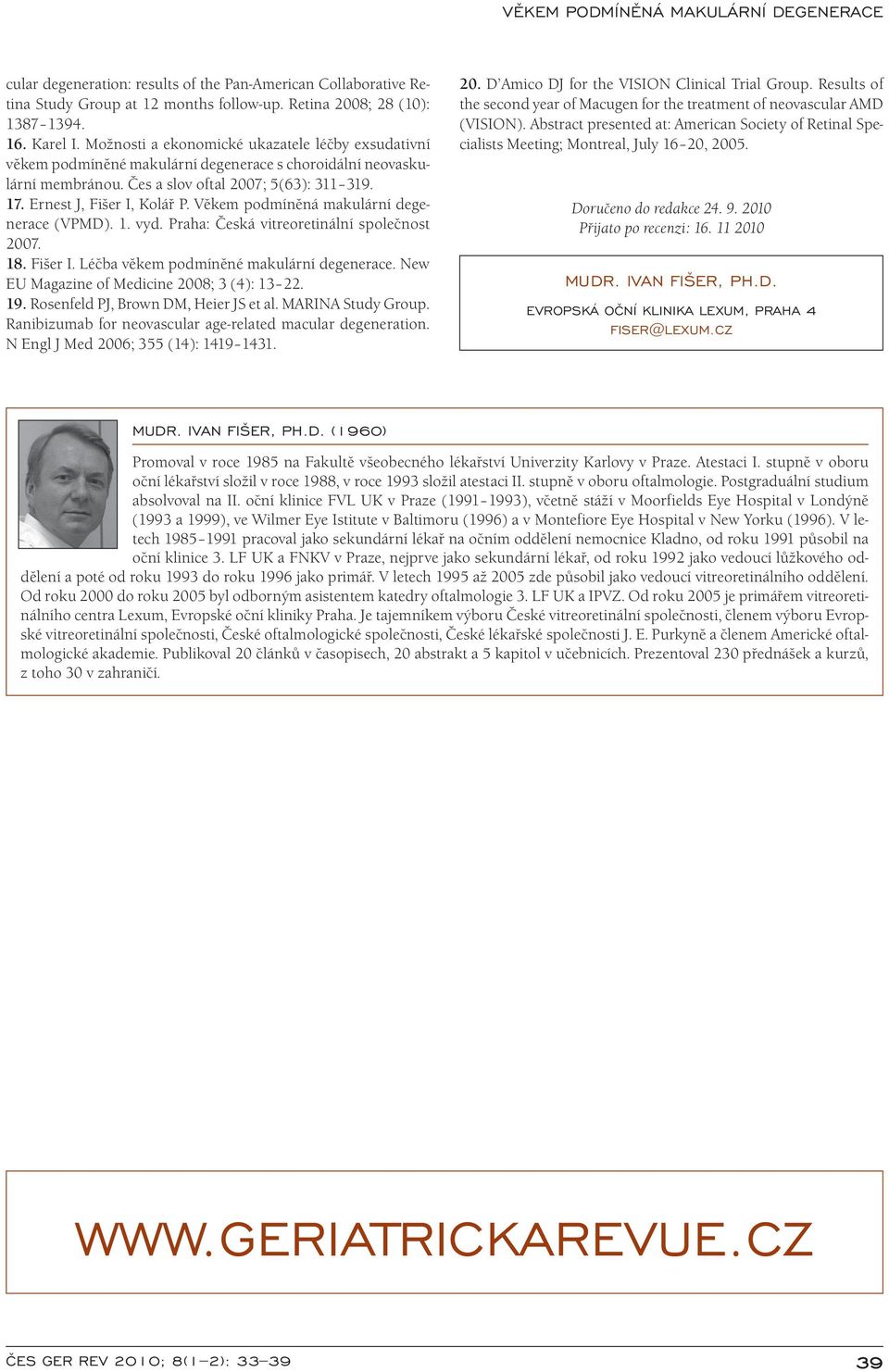 VĚKEM PODMÍNĚNÁ MAKULÁRNÍ DEGENERACE

cular degeneration: results of the Pan-American Collaborative Retina Study Group at 12 months follow-up. Retina 2008; 28 (10): 1387–1394.
16. Karel I. Možnosti a ekonomické ukazatele léčby exsudativní věkem podmíněné makulární degenerace s choroidální neovaskulární membránou. Čes a slov oftal 2007; 5(63): 311–319.
17. Ernest J, Fišer I, Kolář P. Věkem podmíněná makulární degenerace (VPMD). 1. vyd. Praha: Česká vitreoretinální společnost 2007.
18. Fišer I. Léčba věkem podmíněné makulární degenerace. New EU Magazine of Medicine 2008; 3 (4): 13–22.
19. Rosenfeld PJ, Brown DM, Heier JS et al. MARINA Study Group. Ranibizumab for neovascular age-related macular degeneration. N Engl J Med 2006; 355 (14): 1419–1431.

20. D'Amico DJ for the VISION Clinical Trial Group. Results of the second year of Macugen for the treatment of neovascular AMD (VISION). Abstract presented at: American Society of Retinal Specialists Meeting; Montreal, July 16–20, 2005.

Doručeno do redakce 24. 9. 2010
Přijato po recenzi: 16. 11 2010

MUDR. IVAN FIŠER, PH.D.
EVROPSKÁ OČNÍ KLINIKA LEXUM, PRAHA 4
FISER@LEXUM.CZ

MUDR. IVAN FIŠER, PH.D. (1960)

Promoval v roce 1985 na Fakultě všeobecného lékařství Univerzity Karlovy v Praze. Atestaci I. stupně v oboru oční lékařství složil v roce 1988, v roce 1993 složil atestaci II. stupně v oboru oftalmologie. Postgraduální studium absolvoval na II. oční klinice FVL UK v Praze (1991–1993), včetně stáží v Moorfields Eye Hospital v Londýně (1993 a 1999), ve Wilmer Eye Istitute v Baltimoru (1996) a v Montefiore Eye Hospital v New Yorku (1996). V letech 1985–1991 pracoval jako sekundární lékař na očním oddělení nemocnice Kladno, od roku 1991 působil na oční klinice 3. LF UK a FNKV v Praze, nejprve jako sekundární lékař, od roku 1992 jako vedoucí lůžkového oddělení a poté od roku 1993 do roku 1996 jako primář. V letech 1995 až 2005 zde působil jako vedoucí vitreoretinálního oddělení. Od roku 2000 do roku 2005 byl odborným asistentem katedry oftalmologie 3. LF UK a IPVZ. Od roku 2005 je primářem vitreoretinálního centra Lexum, Evropské oční kliniky Praha. Je tajemníkem výboru České vitreoretinální společnosti, členem výboru Evropské vitreoretinální společnosti, České oftalmologické společnosti, České lékařské společnosti J. E. Purkyně a členem Americké oftalmologické akademie. Publikoval 20 článků v časopisech, 20 abstrakt a 5 kapitol v učebnicích. Prezentoval 230 přednášek a kurzů, z toho 30 v zahraničí.

WWW.GERIATRICKAREVUE.CZ

ČES GER REV 2010; 8(1–2): 33–39
39